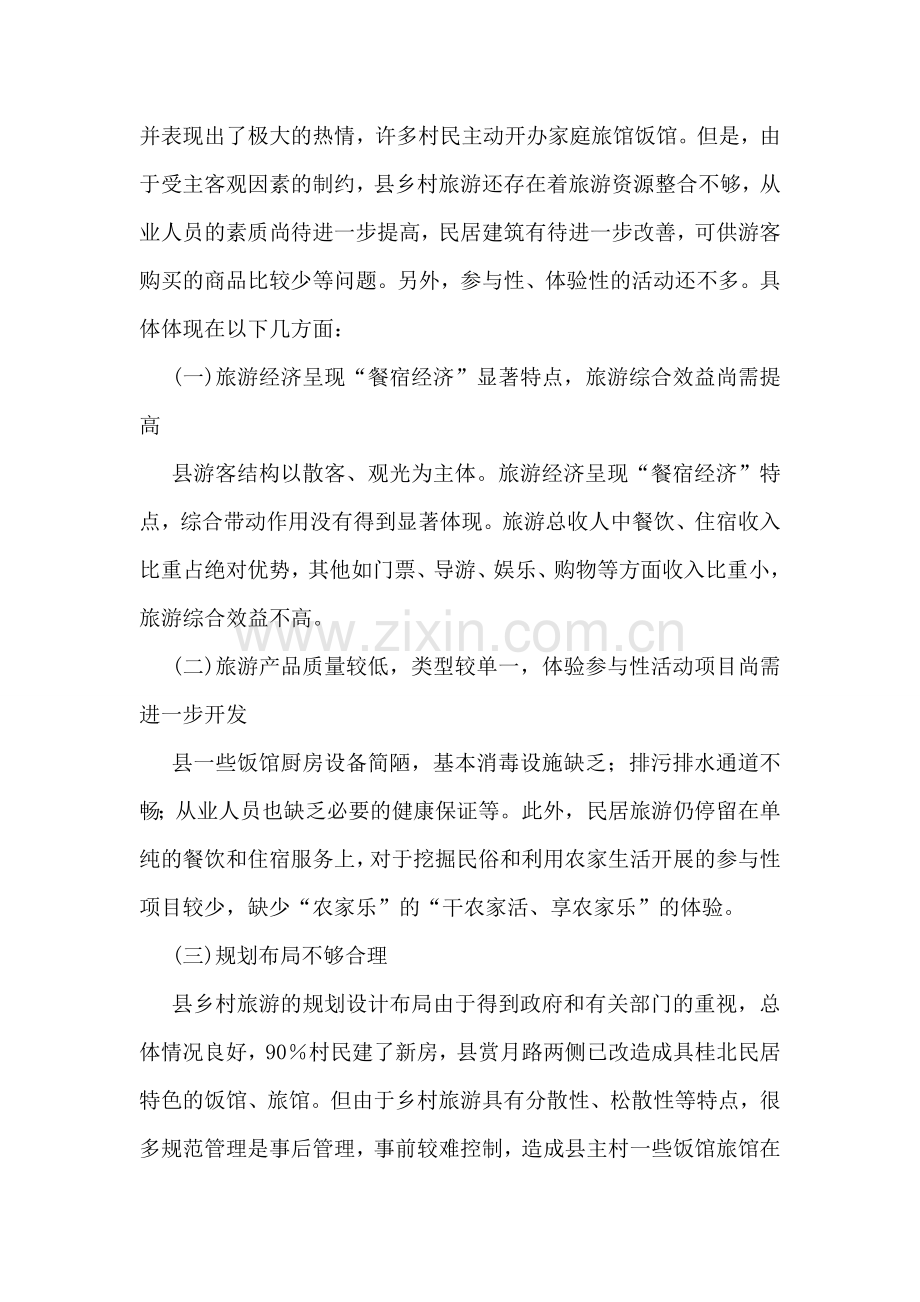 并表现出了极大的热情，许多村民主动开办家庭旅馆饭馆。但是，由于受主客观因素的制约，县乡村旅游还存在着旅游资源整合不够，从业人员的素质尚待进一步提高，民居建筑有待进一步改善，可供游客购买的商品比较少等问题。另外，参与性、体验性的活动还不多。具体体现在以下几方面：

(一)旅游经济呈现“餐宿经济”显著特点，旅游综合效益尚需提高

县游客结构以散客、观光为主体。旅游经济呈现“餐宿经济”特点，综合带动作用没有得到显著体现。旅游总收人中餐饮、住宿收入比重占绝对优势，其他如门票、导游、娱乐、购物等方面收入比重小，旅游综合效益不高。

(二)旅游产品质量较低，类型较单一，体验参与性活动项目尚需进一步开发

县一些饭馆厨房设备简陋，基本消毒设施缺乏；排污排水通道不畅；从业人员也缺乏必要的健康保证等。此外，民居旅游仍停留在单纯的餐饮和住宿服务上，对于挖掘民俗和利用农家生活开展的参与性项目较少，缺少“农家乐”的“干农家活、享农家乐”的体验。

(三)规划布局不够合理

县乡村旅游的规划设计布局由于得到政府和有关部门的重视，总体情况良好，90％村民建了新房，县赏月路两侧已改造成具桂北民居特色的饭馆、旅馆。但由于乡村旅游具有分散性、松散性等特点，很多规范管理是事后管理，事前较难控制，造成县主村一些饭馆旅馆在

www.zixin.com.cn